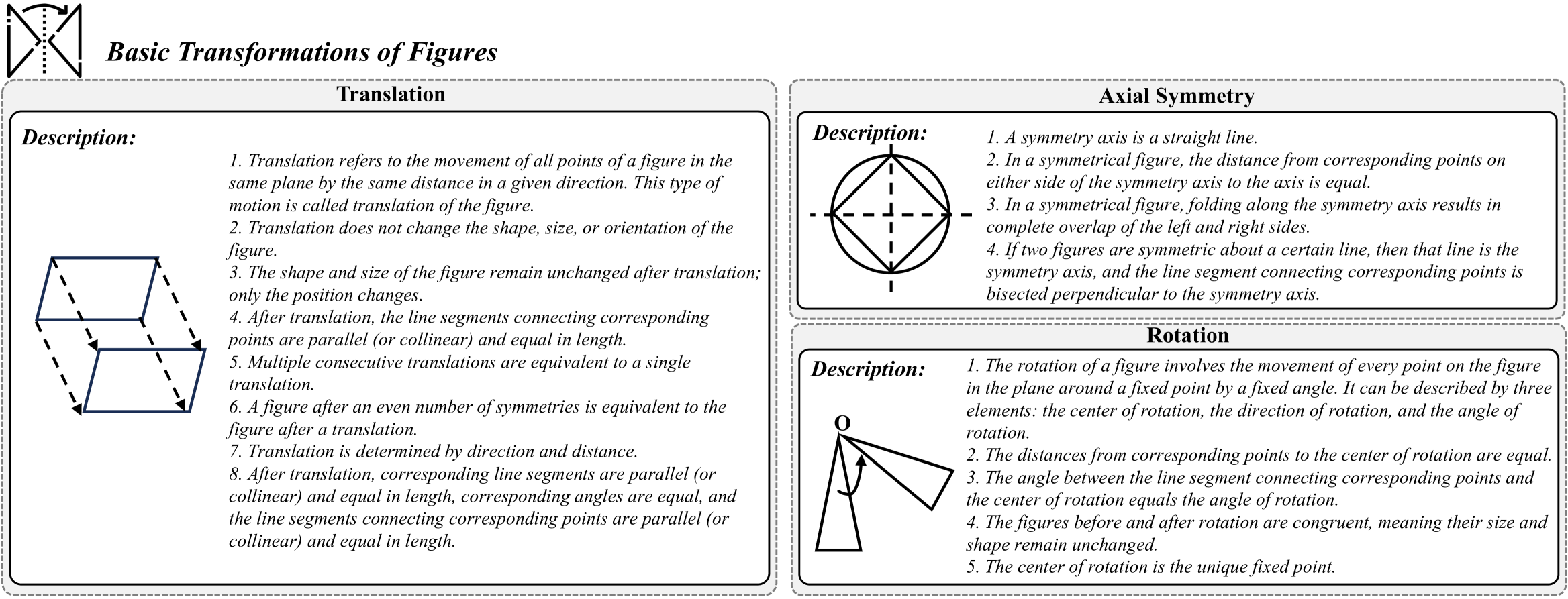 Basic Transformations of Figures

Translation

Description:

1. Translation refers to the movement of all points of a figure in the same plane by the same distance in a given direction. This type of motion is called translation of the figure.
2. Translation does not change the shape, size, or orientation of the figure.
3. The shape and size of the figure remain unchanged after translation; only the position changes.
4. After translation, the line segments connecting corresponding points are parallel (or collinear) and equal in length.
5. Multiple consecutive translations are equivalent to a single translation.
6. A figure after an even number of symmetries is equivalent to the figure after a translation.
7. Translation is determined by direction and distance.
8. After translation, corresponding line segments are parallel (or collinear) and equal in length, corresponding angles are equal, and the line segments connecting corresponding points are parallel (or collinear) and equal in length.

Axial Symmetry

Description:

1. A symmetry axis is a straight line.
2. In a symmetrical figure, the distance from corresponding points on either side of the symmetry axis to the axis is equal.
3. In a symmetrical figure, folding along the symmetry axis results in complete overlap of the left and right sides.
4. If two figures are symmetric about a certain line, then that line is the symmetry axis, and the line segment connecting corresponding points is bisected perpendicular to the symmetry axis.

Rotation

Description:

O

1. The rotation of a figure involves the movement of every point on the figure in the plane around a fixed point by a fixed angle. It can be described by three elements: the center of rotation, the direction of rotation, and the angle of rotation.
2. The distances from corresponding points to the center of rotation are equal.
3. The angle between the line segment connecting corresponding points and the center of rotation equals the angle of rotation.
4. The figures before and after rotation are congruent, meaning their size and shape remain unchanged.
5. The center of rotation is the unique fixed point.